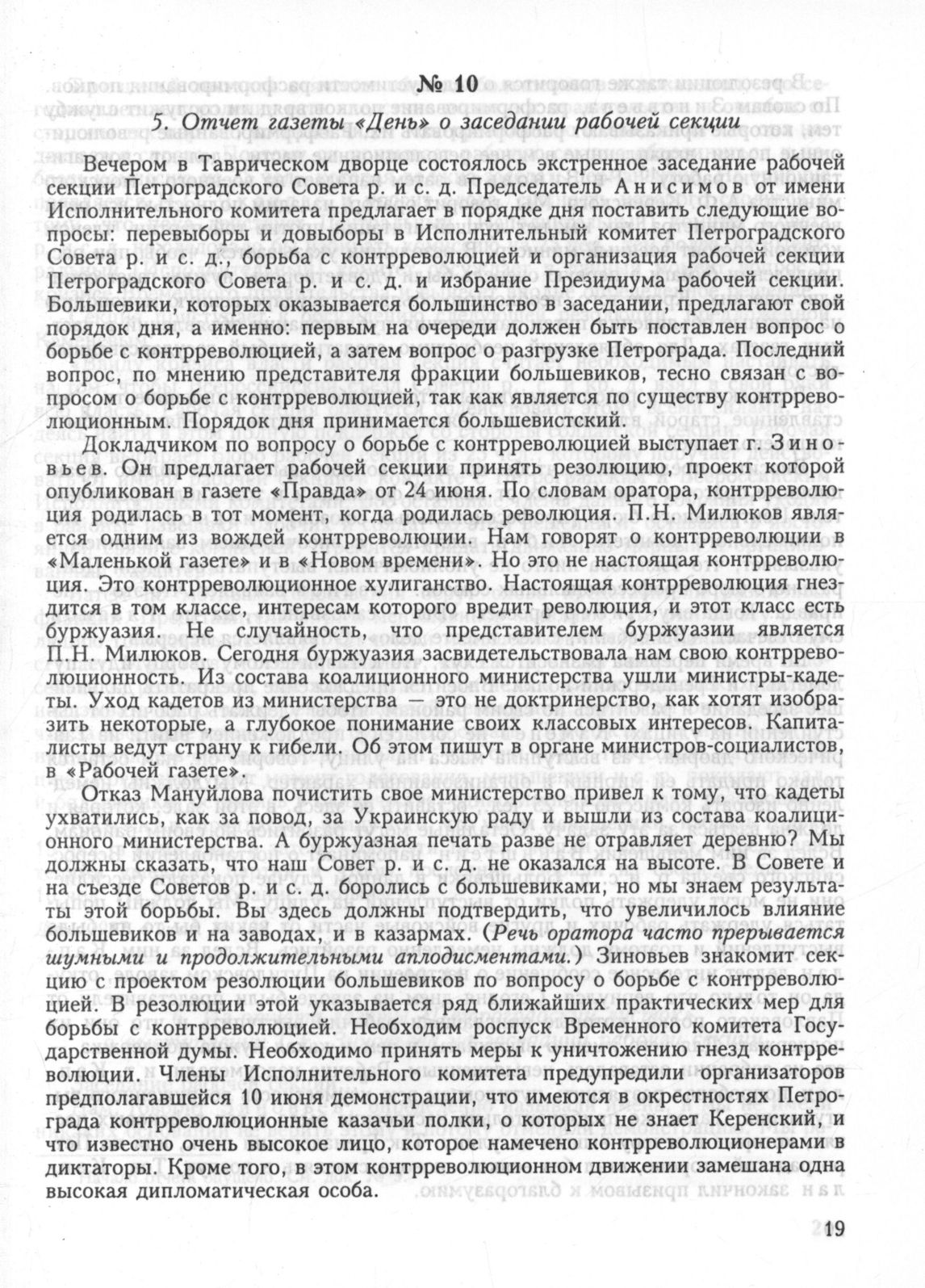 № 10

5. Отчет газеты «День» о заседании рабочей секции

Вечером в Таврическом дворце состоялось экстренное заседание рабочей секции Петроградского Совета р. и с. д. Председатель Анисимов от имени Исполнительного комитета предлагает в порядке дня поставить следующие вопросы: перевыборы и довыборы в Исполнительный комитет Петроградского Совета р. и с. д., борьба с контрреволюцией и организация рабочей секции Петроградского Совета р. и с. д. и избрание Президиума рабочей секции. Большевики, которых оказывается большинство в заседании, предлагают свой порядок дня, а именно: первым на очереди должен быть поставлен вопрос о борьбе с контрреволюцией, а затем вопрос о разгрузке Петрограда. Последний вопрос, по мнению представителя фракции большевиков, тесно связан с вопросом о борьбе с контрреволюцией, так как является по существу контрреволюционным. Порядок дня принимается большевистский.

Докладчиком по вопросу о борьбе с контрреволюцией выступает г. Зиновьев. Он предлагает рабочей секции принять резолюцию, проект которой опубликован в газете «Правда» от 24 июня. По словам оратора, контрреволюция родилась в тот момент, когда родилась революция. П.Н. Милюков является одним из вождей контрреволюции. Нам говорят о контрреволюции в «Маленькой газете» и в «Новом времени». Но это не настоящая контрреволюция. Это контрреволюционное хулиганство. Настоящая контрреволюция гнездится в том классе, интересам которого вредит революция, и этот класс есть буржуазия. Не случайность, что представителем буржуазии является П.Н. Милюков. Сегодня буржуазия засвидетельствовала нам свою контрреволюционность. Из состава коалиционного министерства ушли министры-кадеты. Уход кадетов из министерства — это не доктринерство, как хотят изобразить некоторые, а глубокое понимание своих классовых интересов. Капиталисты ведут страну к гибели. Об этом пишут в органе министров-социалистов, в «Рабочей газете».

Отказ Мануйлова почистить свое министерство привел к тому, что кадеты ухватились, как за повод, за Украинскую раду и вышли из состава коалиционного министерства. А буржуазная печать разве не отравляет деревню? Мы должны сказать, что наш Совет р. и с. д. не оказался на высоте. В Совете и на съезде Советов р. и с. д. боролись с большевиками, но мы знаем результаты этой борьбы. Вы здесь должны подтвердить, что увеличилось влияние большевиков и на заводах, и в казармах. (Речь оратора часто прерывается шумными и продолжительными аплодисментами.) Зиновьев знакомит секцию с проектом резолюции большевиков по вопросу о борьбе с контрреволюцией. В резолюции этой указывается ряд ближайших практических мер для борьбы с контрреволюцией. Необходим роспуск Временного комитета Государственной думы. Необходимо принять меры к уничтожению гнезд контрреволюции. Члены Исполнительного комитета предупредили организаторов предполагавшейся 10 июня демонстрации, что имеются в окрестностях Петрограда контрреволюционные казачьи полки, о которых не знает Керенский, и что известно очень высокое лицо, которое намечено контрреволюционерами в диктаторы. Кроме того, в этом контрреволюционном движении замешана одна высокая дипломатическая особа.

19